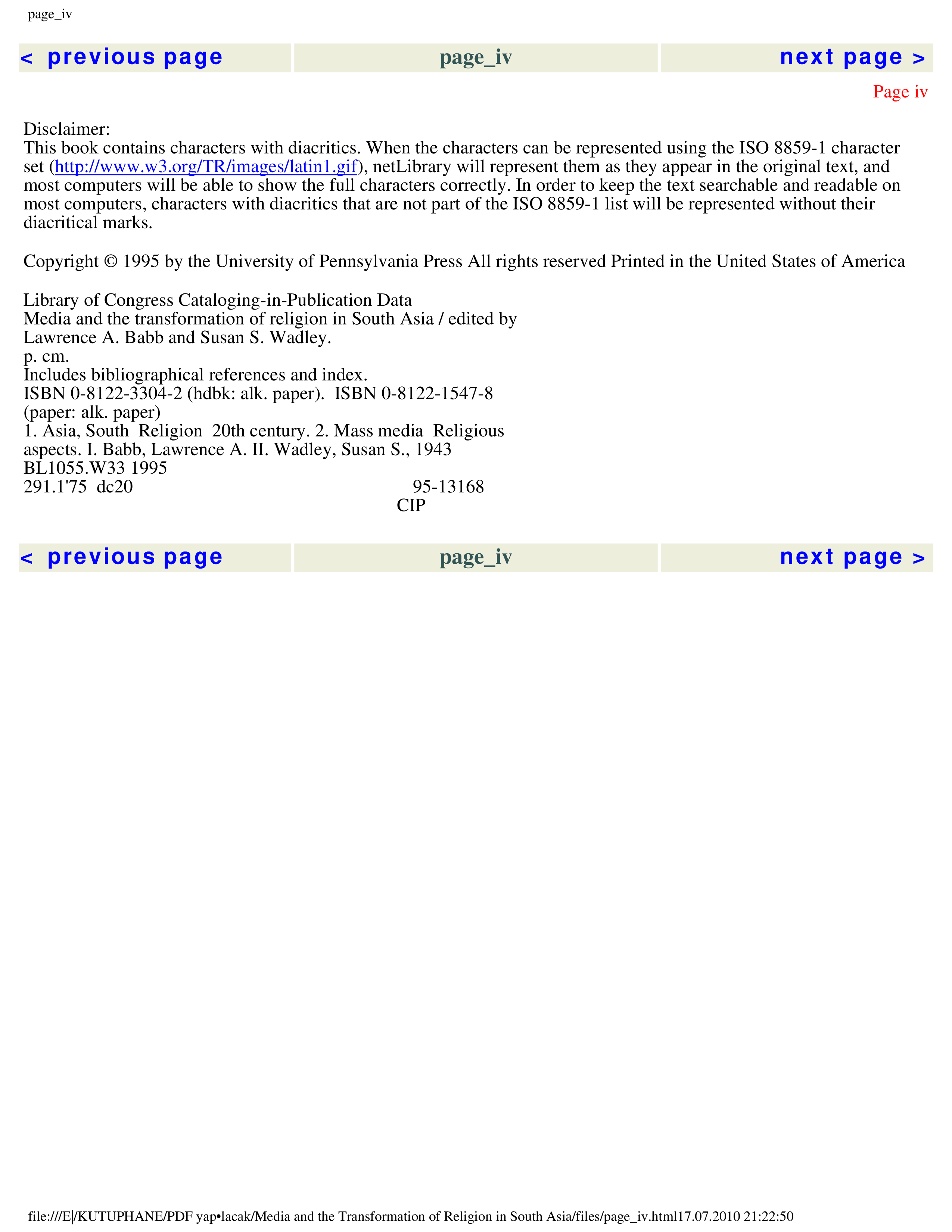 page_iv

< previous page    page_iv    next page >

Page iv

Disclaimer:
This book contains characters with diacritics. When the characters can be represented using the ISO 8859-1 character set (http://www.w3.org/TR/images/latin1.gif), netLibrary will represent them as they appear in the original text, and most computers will be able to show the full characters correctly. In order to keep the text searchable and readable on most computers, characters with diacritics that are not part of the ISO 8859-1 list will be represented without their diacritical marks.

Copyright © 1995 by the University of Pennsylvania Press All rights reserved Printed in the United States of America

Library of Congress Cataloging-in-Publication Data
Media and the transformation of religion in South Asia / edited by
Lawrence A. Babb and Susan S. Wadley.
p. cm.
Includes bibliographical references and index.
ISBN 0-8122-3304-2 (hdbk: alk. paper). ISBN 0-8122-1547-8
(paper: alk. paper)
1. Asia, South Religion 20th century. 2. Mass media Religious
aspects. I. Babb, Lawrence A. II. Wadley, Susan S., 1943
BL1055.W33 1995
291.1'75 dc20    95-13168
CIP

< previous page    page_iv    next page >

file:///E|/KUTUPHANE/PDF yap•lacak/Media and the Transformation of Religion in South Asia/files/page_iv.html17.07.2010 21:22:50